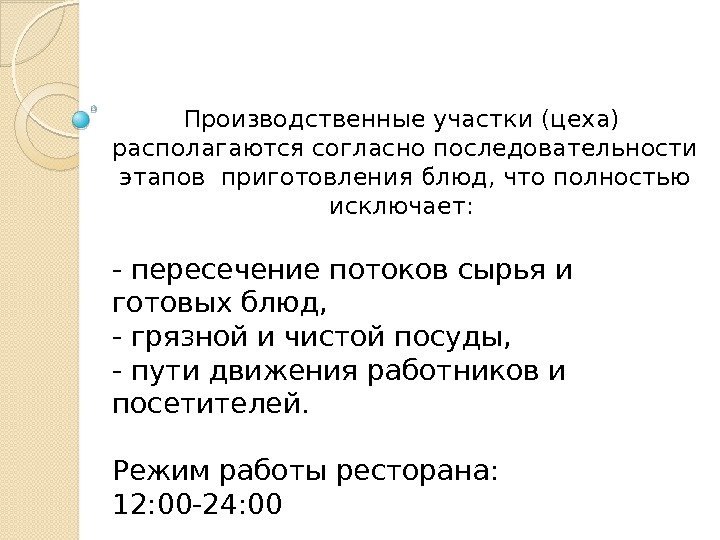 Производственные участки (цеха) располагаются согласно последовательности этапов приготовления блюд, что полностью исключает:

- пересечение потоков сырья и готовых блюд,
- грязной и чистой посуды,
- пути движения работников и посетителей.

Режим работы ресторана:
12:00-24:00